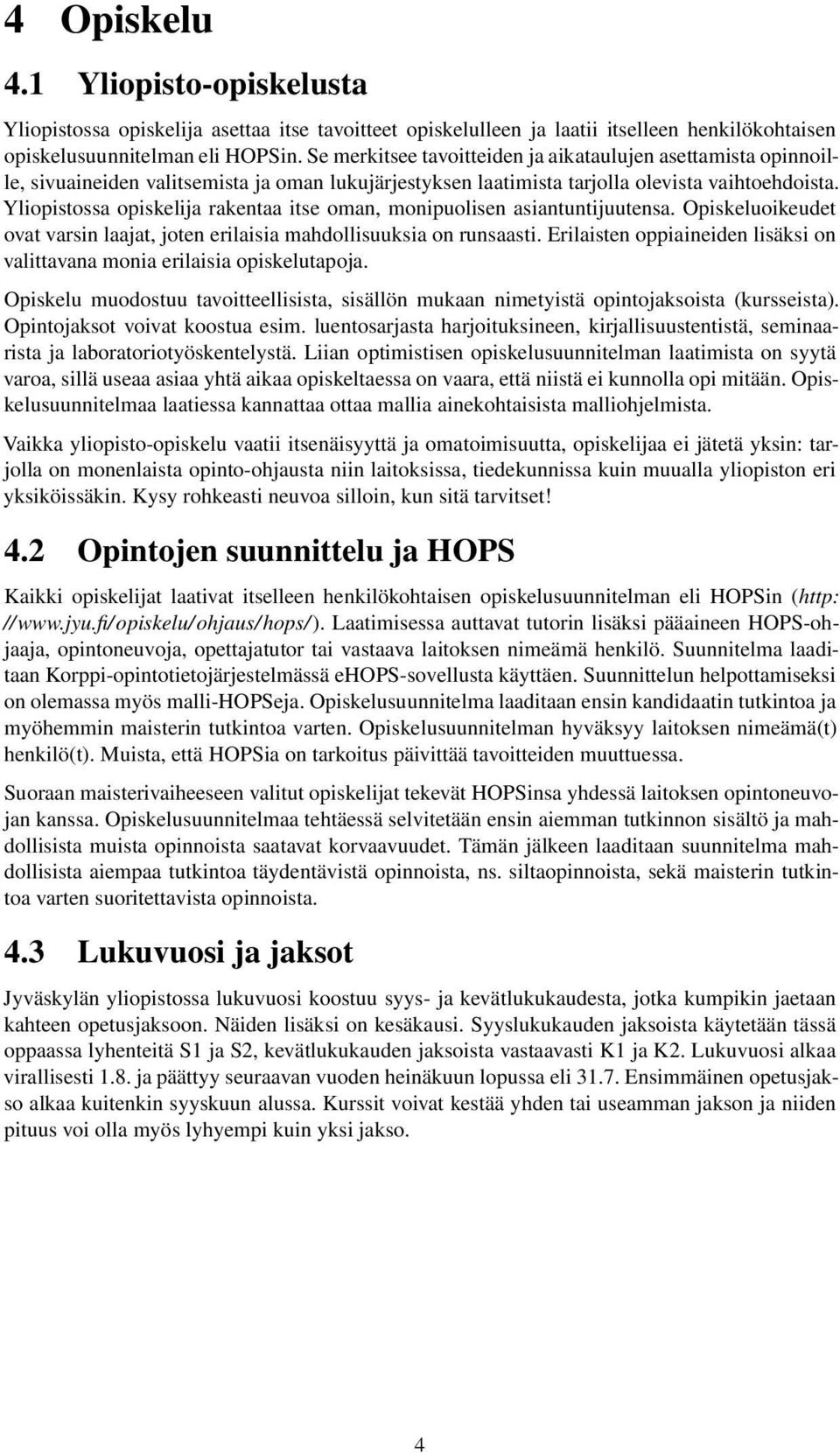 4 Opiskelu

4.1 Yliopisto-opiskelusta

Yliopistossa opiskelija asettaa itse tavoitteet opiskelulleen ja laatii itselleen henkilökohtaisen opiskelusuunnitelman eli HOPSin. Se merkitsee tavoitteiden ja aikataulujen asettamista opinnoille, sivuaineiden valitsemista ja oman lukujärjestyksen laatimista tarjolla olevista vaihtoehdoista. Yliopistossa opiskelija rakentaa itse oman, monipuolisen asiantuntijuutensa. Opiskeluoikeudet ovat varsin laajat, joten erilaisia mahdollisuuksia on runsaasti. Erilaisten oppiaineiden lisäksi on valittavana monia erilaisia opiskelutapoja.

Opiskelu muodostuu tavoitteellisista, sisällön mukaan nimetyistä opintojaksoista (kursseista). Opintojaksot voivat koostua esim. luentosarjasta harjoituksineen, kirjallisuustentistä, seminaarista ja laboratoriotyöskentelystä. Liian optimistisen opiskelusuunnitelman laatimista on syytä varoa, sillä useaa asiaa yhtä aikaa opiskeltaessa on vaara, että niistä ei kunnolla opi mitään. Opiskelusuunnitelmaa laatiessa kannattaa ottaa mallia ainekohtaisista malliohjelmista.

Vaikka yliopisto-opiskelu vaatii itsenäisyyttä ja omatoimisuutta, opiskelijaa ei jätetä yksin: tarjolla on monenlaista opinto-ohjausta niin laitoksissa, tiedekunnissa kuin muualla yliopiston eri yksiköissäkin. Kysy rohkeasti neuvoa silloin, kun sitä tarvitset!

4.2 Opintojen suunnittelu ja HOPS

Kaikki opiskelijat laativat itselleen henkilökohtaisen opiskelusuunnitelman eli HOPSin (http://www.jyu.fi/opiskelu/ohjaus/hops/). Laatimisessa auttavat tutorin lisäksi pääaineen HOPS-ohjaaja, opintoneuvoja, opettajatutor tai vastaava laitoksen nimeämä henkilö. Suunnitelma laaditaan Korppi-opintotietojärjestelmässä eHOPS-sovellusta käyttäen. Suunnittelun helpottamiseksi on olemassa myös malli-HOPSeja. Opiskelusuunnitelma laaditaan ensin kandidaatin tutkintoa ja myöhemmin maisterin tutkintoa varten. Opiskelusuunnitelman hyväksyy laitoksen nimeämä(t) henkilö(t). Muista, että HOPSia on tarkoitus päivittää tavoitteiden muuttuessa.

Suoraan maisterivaiheeseen valitut opiskelijat tekevät HOPSinsa yhdessä laitoksen opintoneuvojan kanssa. Opiskelusuunnitelmaa tehtäessä selvitetään ensin aiemman tutkinnon sisältö ja mahdollisista muista opinnoista saatavat korvaavuudet. Tämän jälkeen laaditaan suunnitelma mahdollisista aiempaa tutkintoa täydentävistä opinnoista, ns. siltaopinnoista, sekä maisterin tutkintoa varten suoritettavista opinnoista.

4.3 Lukuvuosi ja jaksot

Jyväskylän yliopistossa lukuvuosi koostuu syys- ja kevätlukukaudesta, jotka kumpikin jaetaan kahteen opetusjaksoon. Näiden lisäksi on kesäkausi. Syyslukukauden jaksoista käytetään tässä oppaassa lyhenteitä S1 ja S2, kevätlukukauden jaksoista vastaavasti K1 ja K2. Lukuvuosi alkaa virallisesti 1.8. ja päättyy seuraavan vuoden heinäkuun lopussa eli 31.7. Ensimmäinen opetusjakso alkaa kuitenkin syyskuun alussa. Kurssit voivat kestää yhden tai useamman jakson ja niiden pituus voi olla myös lyhyempi kuin yksi jakso.

4